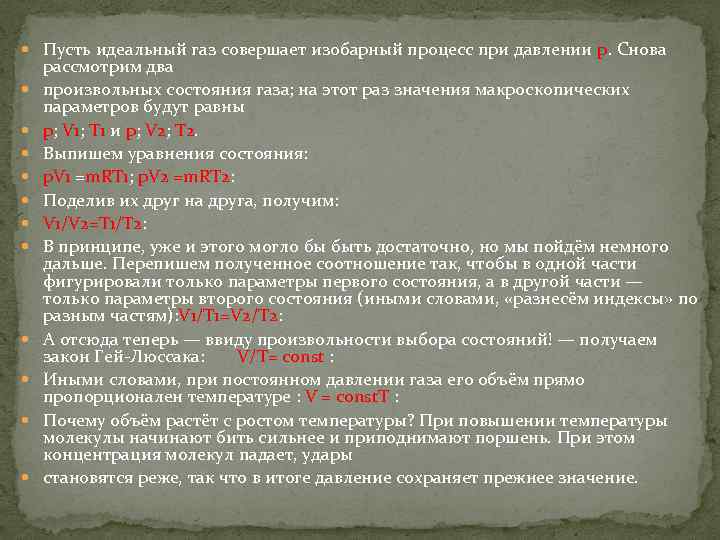 Пусть идеальный газ совершает изобарный процесс при давлении p. Снова рассмотрим два

произвольных состояния газа; на этот раз значения макроскопических параметров будут равны

p; V1; T1 и p; V2; T2.

Выпишем уравнения состояния:

pV1 =mRT1; pV2 =mRT2:

Поделив их друг на друга, получим:

V1/V2=T1/T2:

В принципе, уже и этого могло бы быть достаточно, но мы пойдём немного дальше. Перепишем полученное соотношение так, чтобы в одной части фигурировали только параметры первого состояния, а в другой части — только параметры второго состояния (иными словами, «разнесём индексы» по разным частям):V1/T1=V2/T2:

А отсюда теперь — ввиду произвольности выбора состояний! — получаем закон Гей-Люссака: V/T= const :

Иными словами, при постоянном давлении газа его объём прямо пропорционален температуре : V = constT :

Почему объём растёт с ростом температуры? При повышении температуры молекулы начинают бить сильнее и приподнимают поршень. При этом концентрация молекул падает, удары

становятся реже, так что в итоге давление сохраняет прежнее значение.